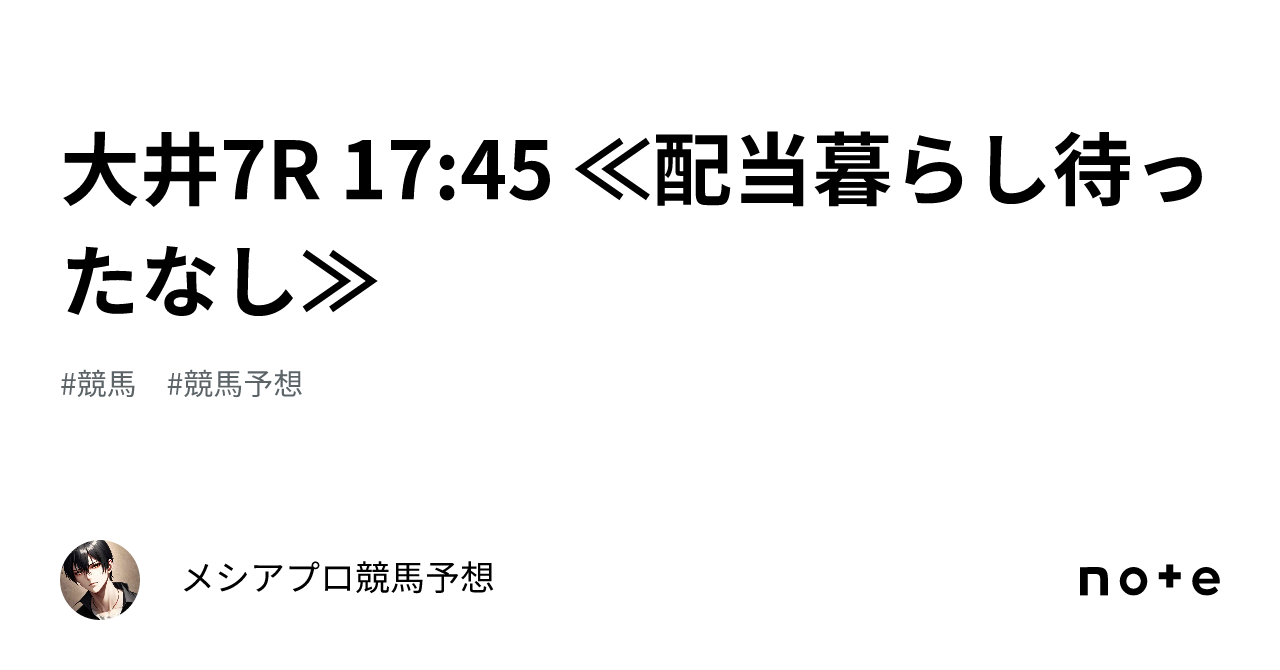 大井7R 17:45 ≪配当暮らし待ったなし≫

#競馬　#競馬予想

メシアプロ競馬予想

note